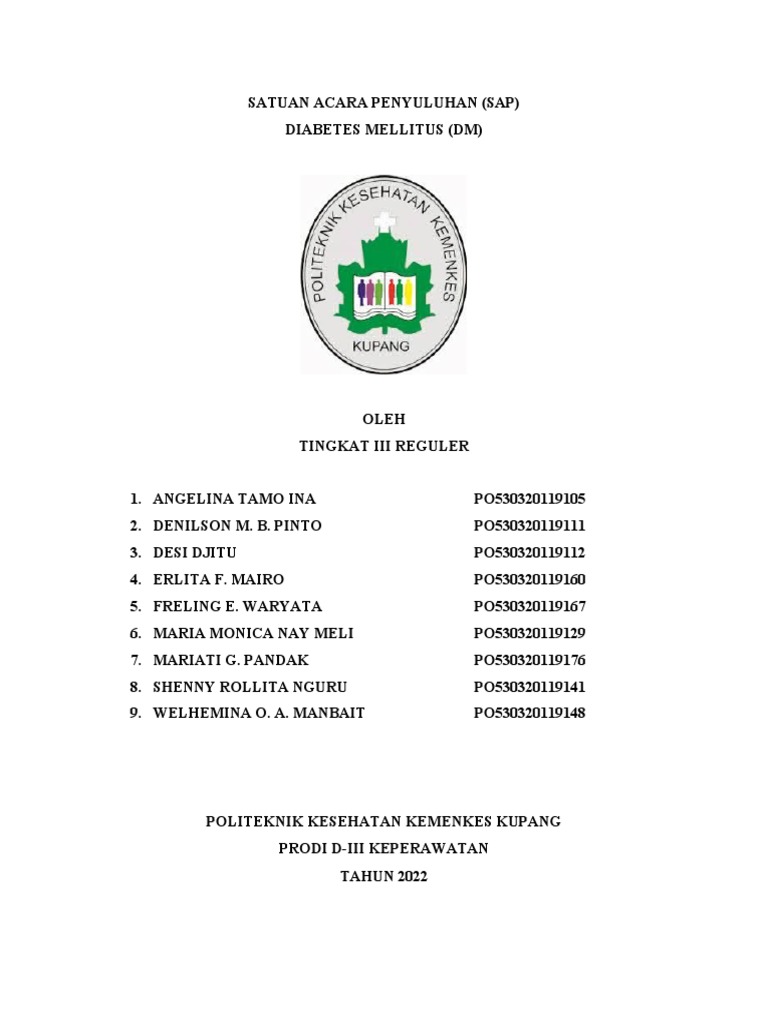 SATUAN ACARA PENYULUHAN (SAP)
DIABETES MELLITUS (DM)

POLITEKNIK KESEHATAN KEMENKES
KUPANG

OLEH
TINGKAT III REGULER

1. ANGELINA TAMO INA PO530320119105
2. DENILSON M. B. PINTO PO530320119111
3. DESI DJITU PO530320119112
4. ERLITA F. MAIRO PO530320119160
5. FRELING E. WARYATA PO530320119167
6. MARIA MONICA NAY MELI PO530320119129
7. MARIATI G. PANDAK PO530320119176
8. SHENNY ROLLITA NGURU PO530320119141
9. WELHEMINA O. A. MANBAIT PO530320119148

POLITEKNIK KESEHATAN KEMENKES KUPANG
PRODI D-III KEPERAWATAN
TAHUN 2022